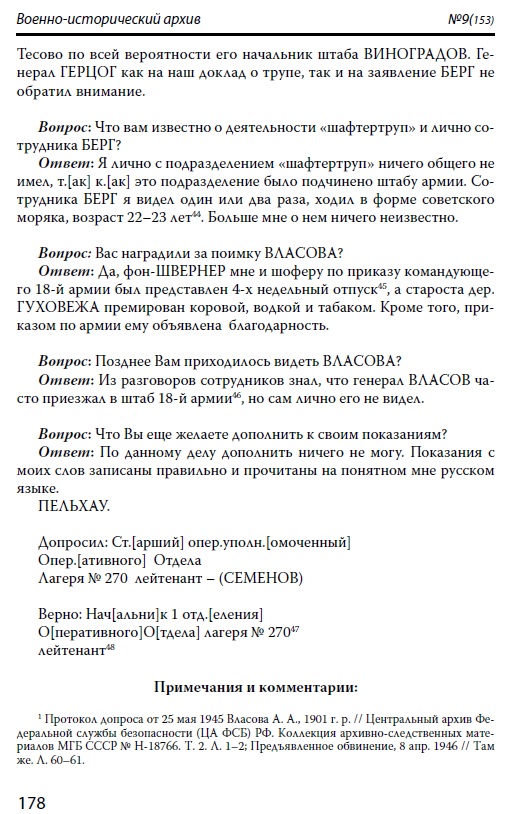 Военно-исторический архив №9(153)

Тесово по всей вероятности его начальник штаба ВИНОГРАДОВ. Генерал ГЕРЦОГ как на наш доклад о трупе, так и на заявление БЕРГ не обратил внимание.

Вопрос: Что вам известно о деятельности «шафтертруп» и лично сотрудника БЕРГ?
Ответ: Я лично с подразделением «шафтертруп» ничего общего не имел, т.[ак] к.[ак] это подразделение было подчинено штабу армии. Сотрудника БЕРГ я видел один или два раза, ходил в форме советского моряка, возраст 22–23 лет$^{44}$. Больше мне о нем ничего неизвестно.

Вопрос: Вас наградили за поимку ВЛАСОВА?
Ответ: Да, фон-ШВЕРНЕР мне и шоферу по приказу командующего 18-й армии был представлен 4-х недельный отпуск$^{45}$, а староста дер. ГУХОВЕЖА премирован коровой, водкой и табаком. Кроме того, приказом по армии ему объявлена благодарность.

Вопрос: Позднее Вам приходилось видеть ВЛАСОВА?
Ответ: Из разговоров сотрудников знал, что генерал ВЛАСОВ часто приезжал в штаб 18-й армии$^{46}$, но сам лично его не видел.

Вопрос: Что Вы еще желаете дополнить к своим показаниям?
Ответ: По данному делу дополнить ничего не могу. Показания с моих слов записаны правильно и прочитаны на понятном мне русском языке.
ПЕЛЬХАУ.

Допросил: Ст.[арший] опер.уполн.[омоченный]
Опер.[ативного] Отдела
Лагеря № 270 лейтенант – (СЕМЕНОВ)

Верно: Нач[альни]к 1 отд.[еления]
О[перативного]О[тдела] лагеря № 270$^{47}$
лейтенант$^{48}$

Примечания и комментарии:

$^{1}$ Протокол допроса от 25 мая 1945 Власова А. А., 1901 г. р. // Центральный архив Федеральной службы безопасности (ЦА ФСБ) РФ. Коллекция архивно-следственных материалов МГБ СССР № Н-18766. Т. 2. Л. 1–2; Предъявленное обвинение, 8 апр. 1946 // Там же. Л. 60–61.

178